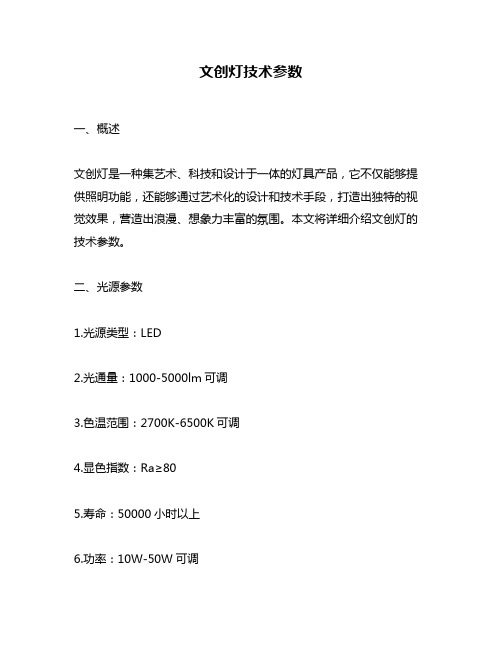 文创灯技术参数

一、概述

文创灯是一种集艺术、科技和设计于一体的灯具产品，它不仅能够提供照明功能，还能够通过艺术化的设计和技术手段，打造出独特的视觉效果，营造出浪漫、想象力丰富的氛围。本文将详细介绍文创灯的技术参数。

二、光源参数

1.光源类型：LED

2.光通量：1000-5000lm 可调

3.色温范围：2700K-6500K 可调

4.显色指数：Ra≥80

5.寿命：50000 小时以上

6.功率：10W-50W 可调